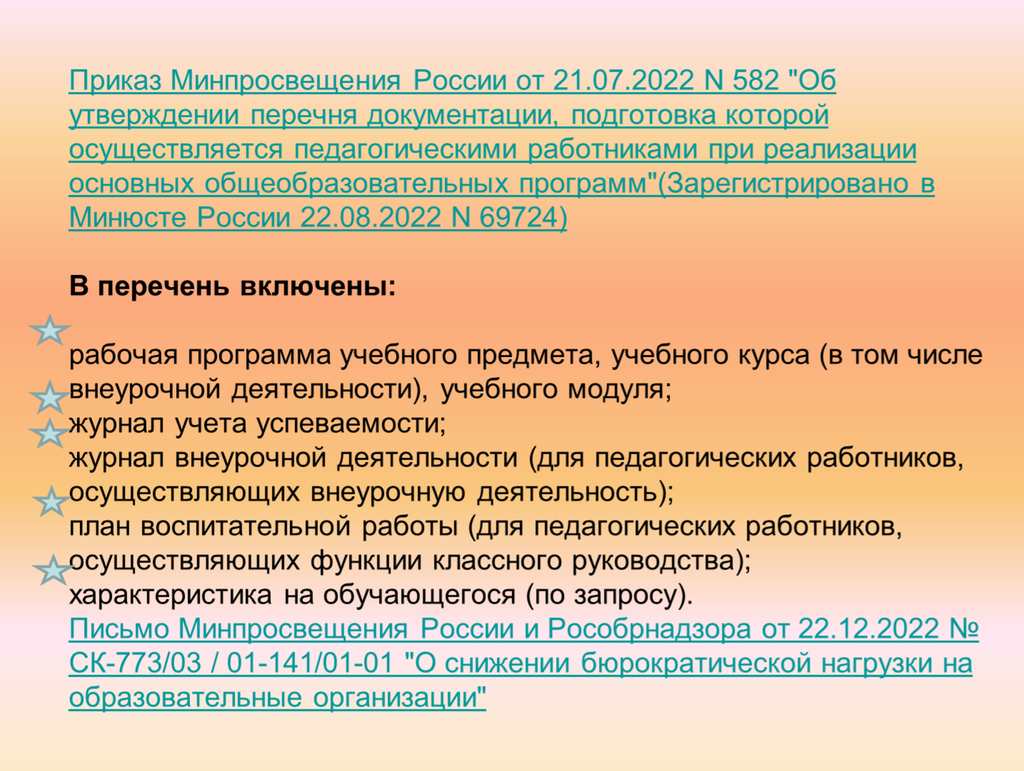 Приказ Минпросвещения России от 21.07.2022 N 582 "Об утверждении перечня документации, подготовка которой осуществляется педагогическими работниками при реализации основных общеобразовательных программ"(Зарегистрировано в Минюсте России 22.08.2022 N 69724)

В перечень включены:

рабочая программа учебного предмета, учебного курса (в том числе внеурочной деятельности), учебного модуля;
журнал учета успеваемости;
журнал внеурочной деятельности (для педагогических работников, осуществляющих внеурочную деятельность);
план воспитательной работы (для педагогических работников, осуществляющих функции классного руководства);
характеристика на обучающегося (по запросу).
Письмо Минпросвещения России и Рособрнадзора от 22.12.2022 № СК-773/03 / 01-141/01-01 "О снижении бюрократической нагрузки на образовательные организации"